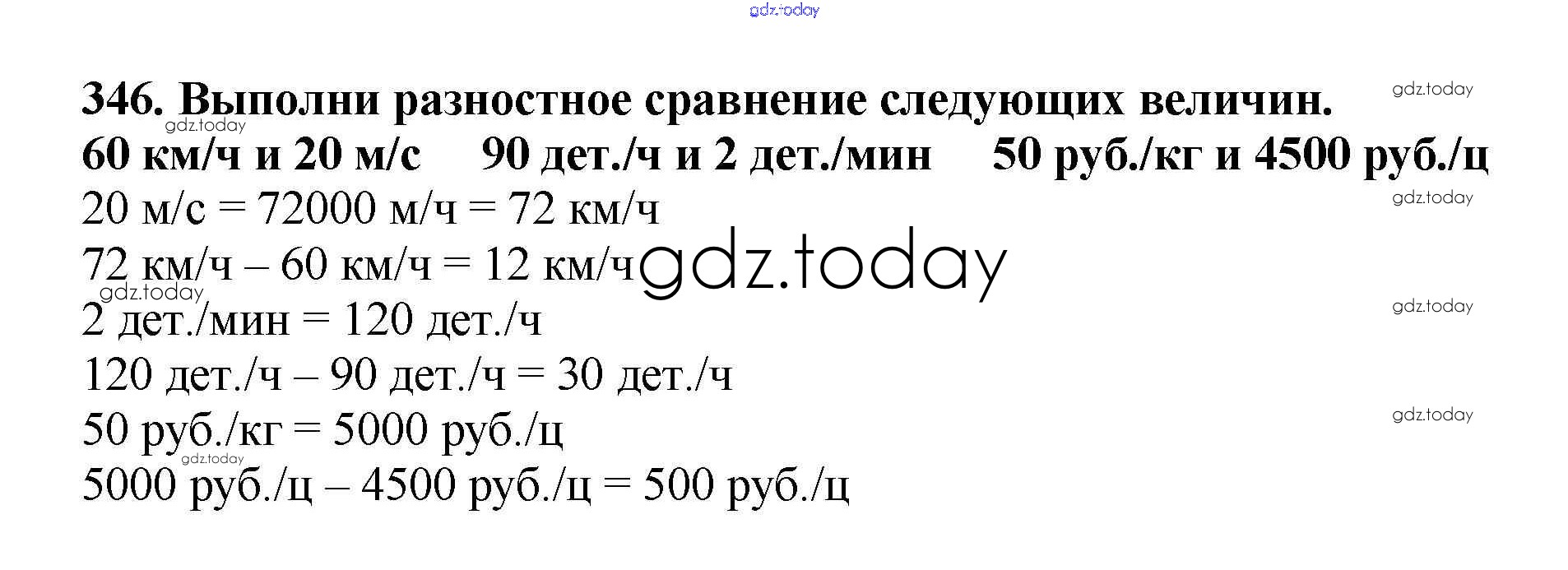 gdz.today

346. Выполни разностное сравнение следующих величин.

gdz.today

gdz.today

60 км/ч и 20 м/с 90 дет./ч и 2 дет./мин 50 руб./кг и 4500 руб./ц

20 м/с = 72000 м/ч = 72 км/ч

gdz.today

72 км/ч – 60 км/ч = 12 км/ч

gdz.today

gdz.today

2 дет./мин = 120 дет./ч

gdz.today

120 дет./ч – 90 дет./ч = 30 дет./ч

50 руб./кг = 5000 руб./ц

gdz.today

gdz.today

5000 руб./ц – 4500 руб./ц = 500 руб./ц